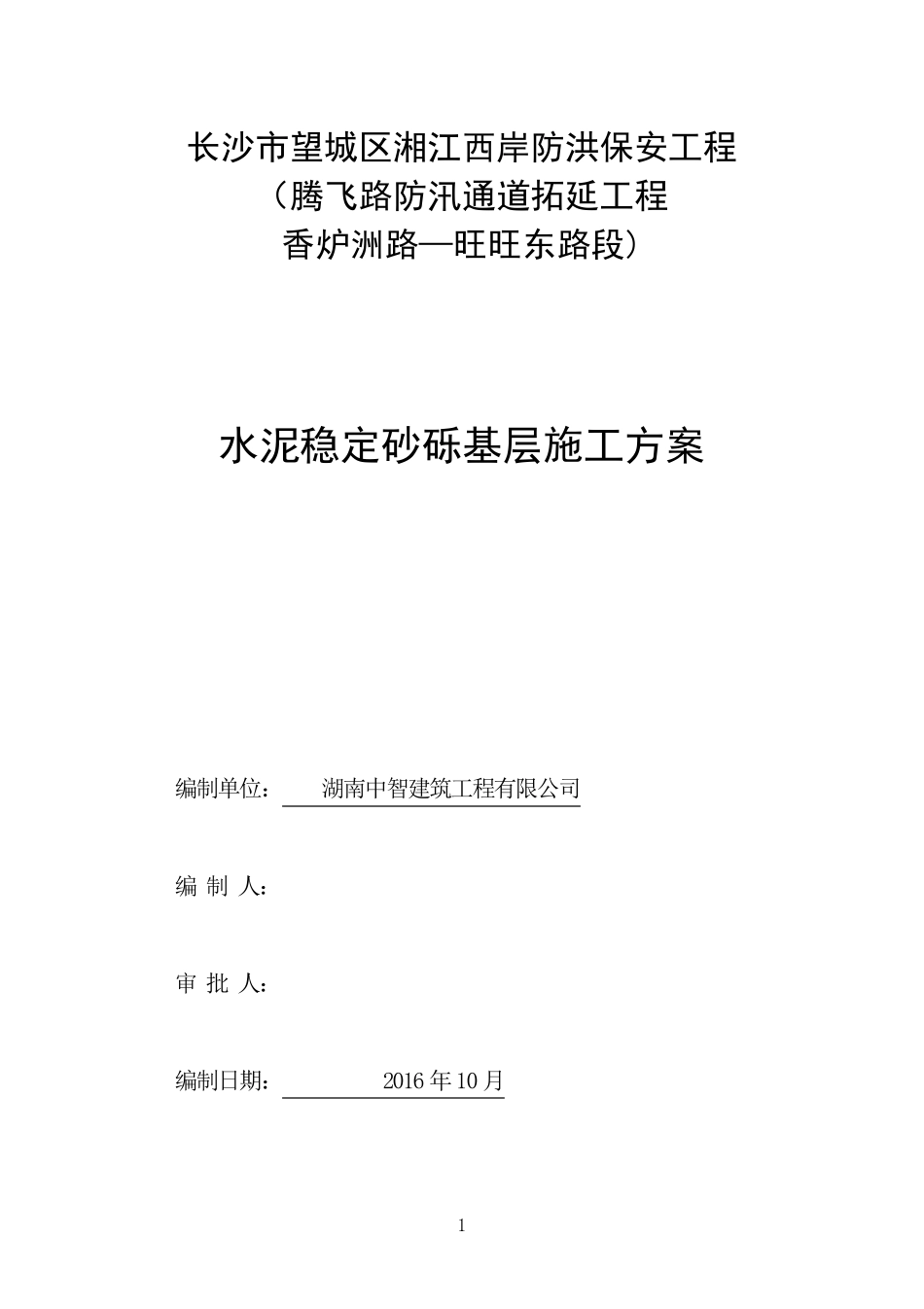 长沙市望城区湘江西岸防洪保安工程
（腾飞路防汛通道拓延工程
香炉洲路—旺旺东路段）

水泥稳定砂砾基层施工方案

编制单位： 湖南中智建筑工程有限公司

编 制 人：

审 批 人：

编制日期： 2016 年 10 月

1